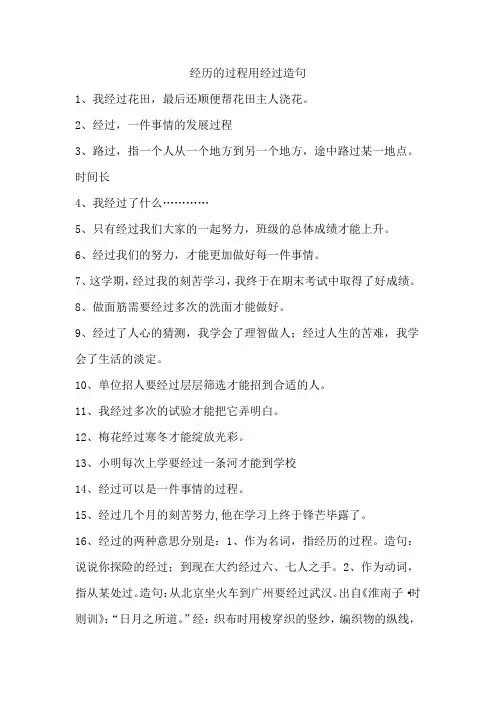 经历的过程用经过造句

1、我经过花田，最后还顺便帮花田主人浇花。

2、经过，一件事情的发展过程

3、路过，指一个人从一个地方到另一个地方，途中路过某一地点。时间长

4、我经过了什么…………

5、只有经过我们大家的一起努力，班级的总体成绩才能上升。

6、经过我们的努力，才能更加做好每一件事情。

7、这学期，经过我的刻苦学习，我终于在期末考试中取得了好成绩。

8、做面筋需要经过多次的洗面才能做好。

9、经过了人心的猜测，我学会了理智做人；经过人生的苦难，我学会了生活的淡定。

10、单位招人要经过层层筛选才能招到合适的人。

11、我经过多次的试验才能把它弄明白。

12、梅花经过寒冬才能绽放光彩。

13、小明每次上学要经过一条河才能到学校

14、经过可以是一件事情的过程。

15、经过几个月的刻苦努力,他在学习上终于锋芒毕露了。

16、经过的两种意思分别是：1、作为名词，指经历的过程。造句：说说你探险的经过；到现在大约经过六、七人之手。2、作为动词，指从某处过。造句:从北京坐火车到广州要经过武汉。出自《淮南子·时则训》:“日月之所道。”经：织布时用梭穿织的竖纱，编织物的纵线，